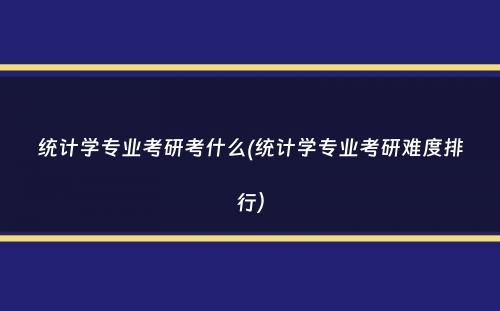 统计学专业考研考什么(统计学专业考研难度排行)